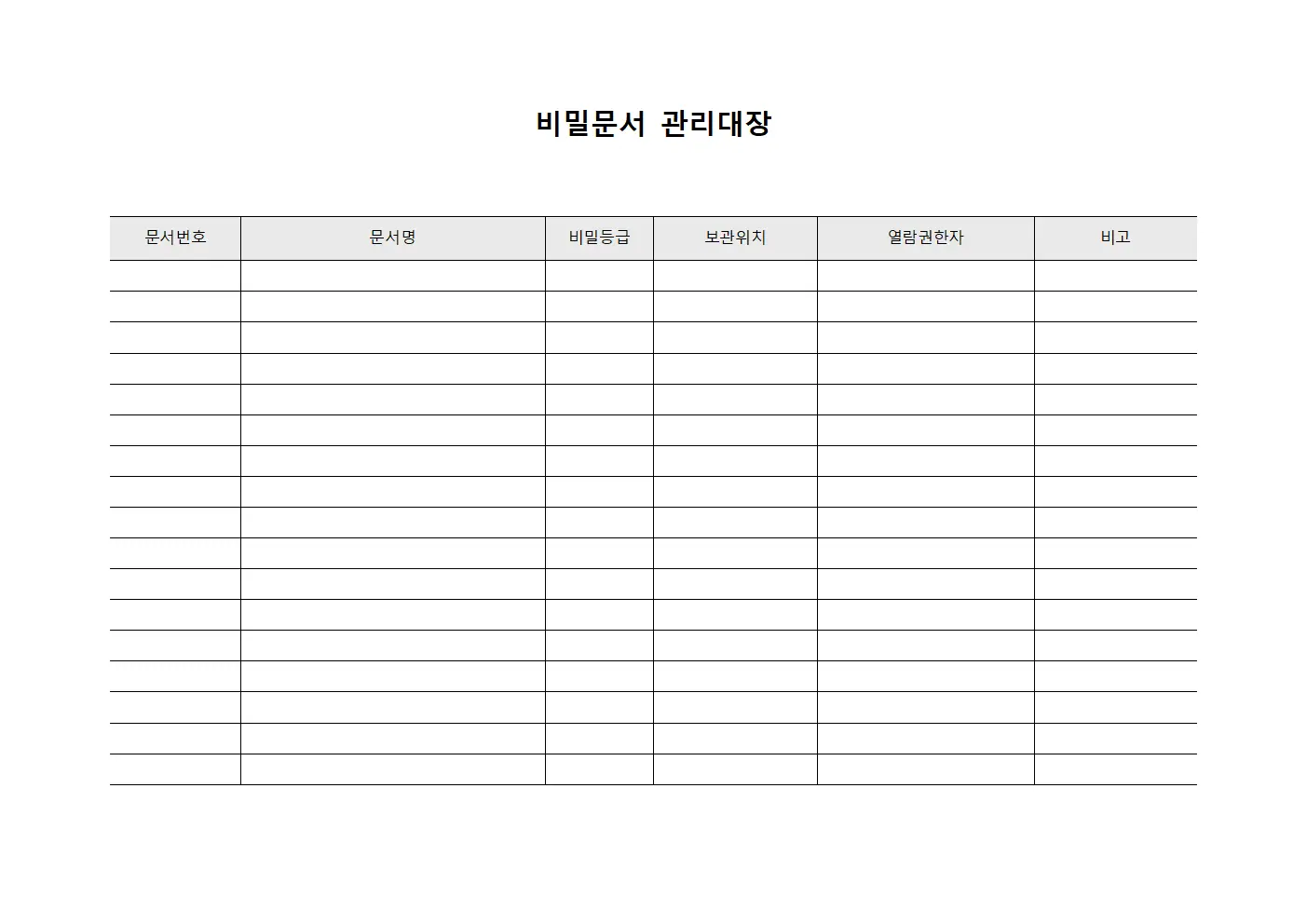 비밀문서 관리대장

| 문서번호 | 문서명 | 비밀등급 | 보관위치 | 열람권한자 | 비고 |
|---|---|---|---|---|---|
| | | | | | |
| | | | | | |
| | | | | | |
| | | | | | |
| | | | | | |
| | | | | | |
| | | | | | |
| | | | | | |
| | | | | | |
| | | | | | |
| | | | | | |
| | | | | | |
| | | | | | |
| | | | | | |
| | | | | | |
| | | | | | |
| | | | | | |